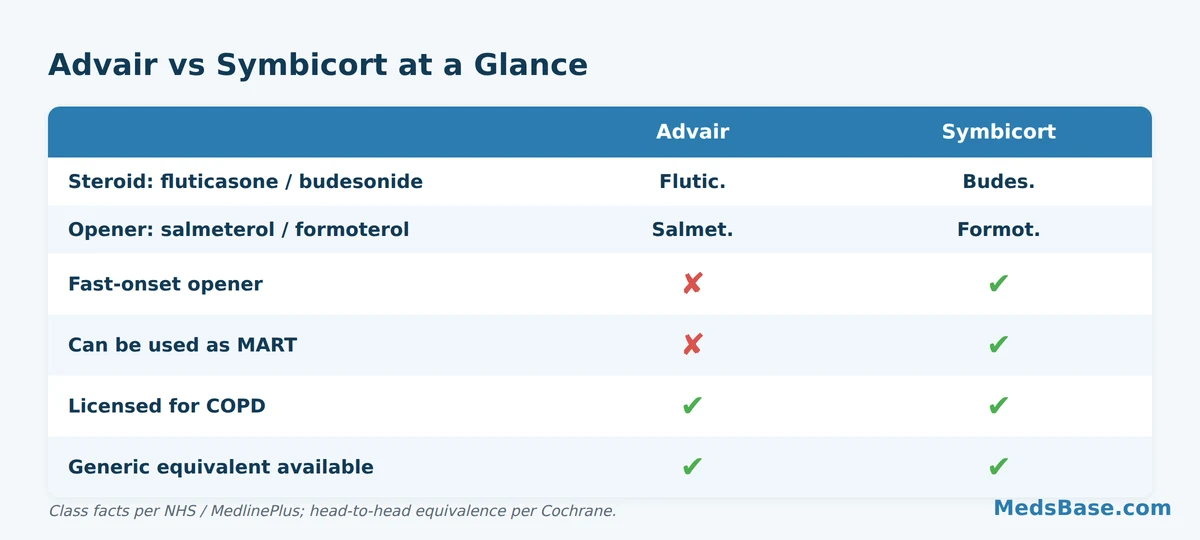 Advair vs Symbicort at a Glance

| | Advair | Symbicort |
|---|---|---|
| Steroid: fluticasone / budesonide | Flutic. | Budes. |
| Opener: salmeterol / formoterol | Salmet. | Formot. |
| Fast-onset opener | ✘ | ✔ |
| Can be used as MART | ✘ | ✔ |
| Licensed for COPD | ✔ | ✔ |
| Generic equivalent available | ✔ | ✔ |

Class facts per NHS / MedlinePlus; head-to-head equivalence per Cochrane.

MedsBase.com